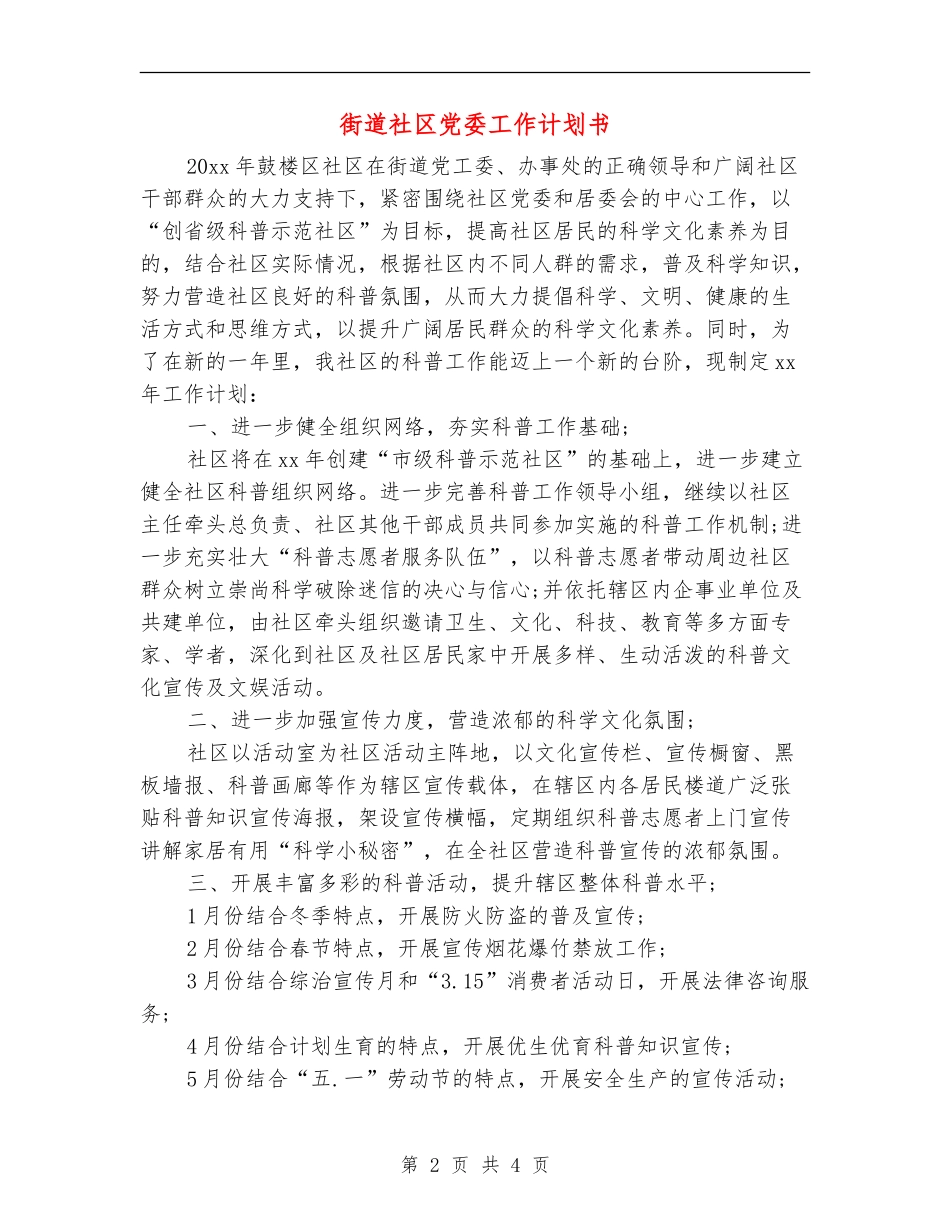 街道社区党委工作计划书

20xx年鼓楼区社区在街道党工委、办事处的正确领导和广阔社区干部群众的大力支持下，紧密围绕社区党委和居委会的中心工作，以“创省级科普示范社区”为目标，提高社区居民的科学文化素养为目的，结合社区实际情况，根据社区内不同人群的需求，普及科学知识，努力营造社区良好的科普氛围，从而大力提倡科学、文明、健康的生活方式和思维方式，以提升广阔居民群众的科学文化素养。同时，为了在新的一年里，我社区的科普工作能迈上一个新的台阶，现制定xx年工作计划：

一、进一步健全组织网络，夯实科普工作基础；

社区将在xx年创建“市级科普示范社区”的基础上，进一步建立健全社区科普组织网络。进一步完善科普工作领导小组，继续以社区主任牵头总负责、社区其他干部成员共同参加实施的科普工作机制；进一步充实壮大“科普志愿者服务队伍”，以科普志愿者带动周边社区群众树立崇尚科学破除迷信的决心与信心；并依托辖区内企事业单位及共建单位，由社区牵头组织邀请卫生、文化、科技、教育等多方面专家、学者，深化到社区及社区居民家中开展多样、生动活泼的科普文化宣传及文娱活动。

二、进一步加强宣传力度，营造浓郁的科学文化氛围；

社区以活动室为社区活动主阵地，以文化宣传栏、宣传橱窗、黑板墙报、科普画廊等作为辖区宣传载体，在辖区内各居民楼道广泛张贴科普知识宣传海报，架设宣传横幅，定期组织科普志愿者上门宣传讲解家居有用“科学小秘密”，在全社区营造科普宣传的浓郁氛围。

三、开展丰富多彩的科普活动，提升辖区整体科普水平；

1月份结合冬季特点，开展防火防盗的普及宣传；

2月份结合春节特点，开展宣传烟花爆竹禁放工作；

3月份结合综治宣传月和“3.15”消费者活动日，开展法律咨询服务；

4月份结合计划生育的特点，开展优生优育科普知识宣传；

5月份结合“五.一”劳动节的特点，开展安全生产的宣传活动；

第2页 共4页